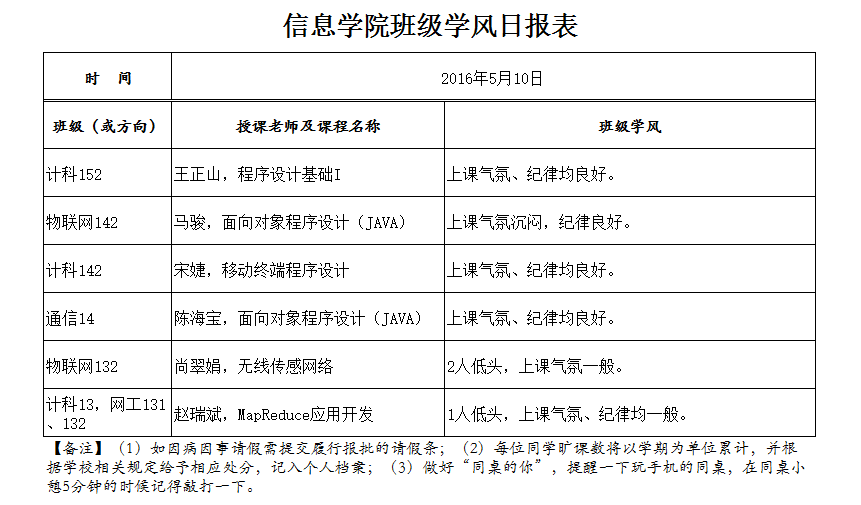 信息学院班级学风日报表

| 时 间 | 2016年5月10日 | |
|---|---|---|
| 班级（或方向） | 授课老师及课程名称 | 班级学风 |
| 计科152 | 王正山，程序设计基础I | 上课气氛、纪律均良好。 |
| 物联网142 | 马骏，面向对象程序设计（JAVA） | 上课气氛沉闷，纪律良好。 |
| 计科142 | 宋婕，移动终端程序设计 | 上课气氛、纪律均良好。 |
| 通信14 | 陈海宝，面向对象程序设计（JAVA） | 上课气氛、纪律均良好。 |
| 物联网132 | 尚翠娟，无线传感网络 | 2人低头，上课气氛一般。 |
| 计科13，网工131、132 | 赵瑞斌，MapReduce应用开发 | 1人低头，上课气氛、纪律均一般。 |

【备注】（1）如因病因事请假需提交履行报批的请假条；（2）每位同学旷课数将以学期为单位累计，并根据学校相关规定给予相应处分，记入个人档案；（3）做好“同桌的你”，提醒一下玩手机的同桌，在同桌小憩5分钟的时候记得敲打一下。